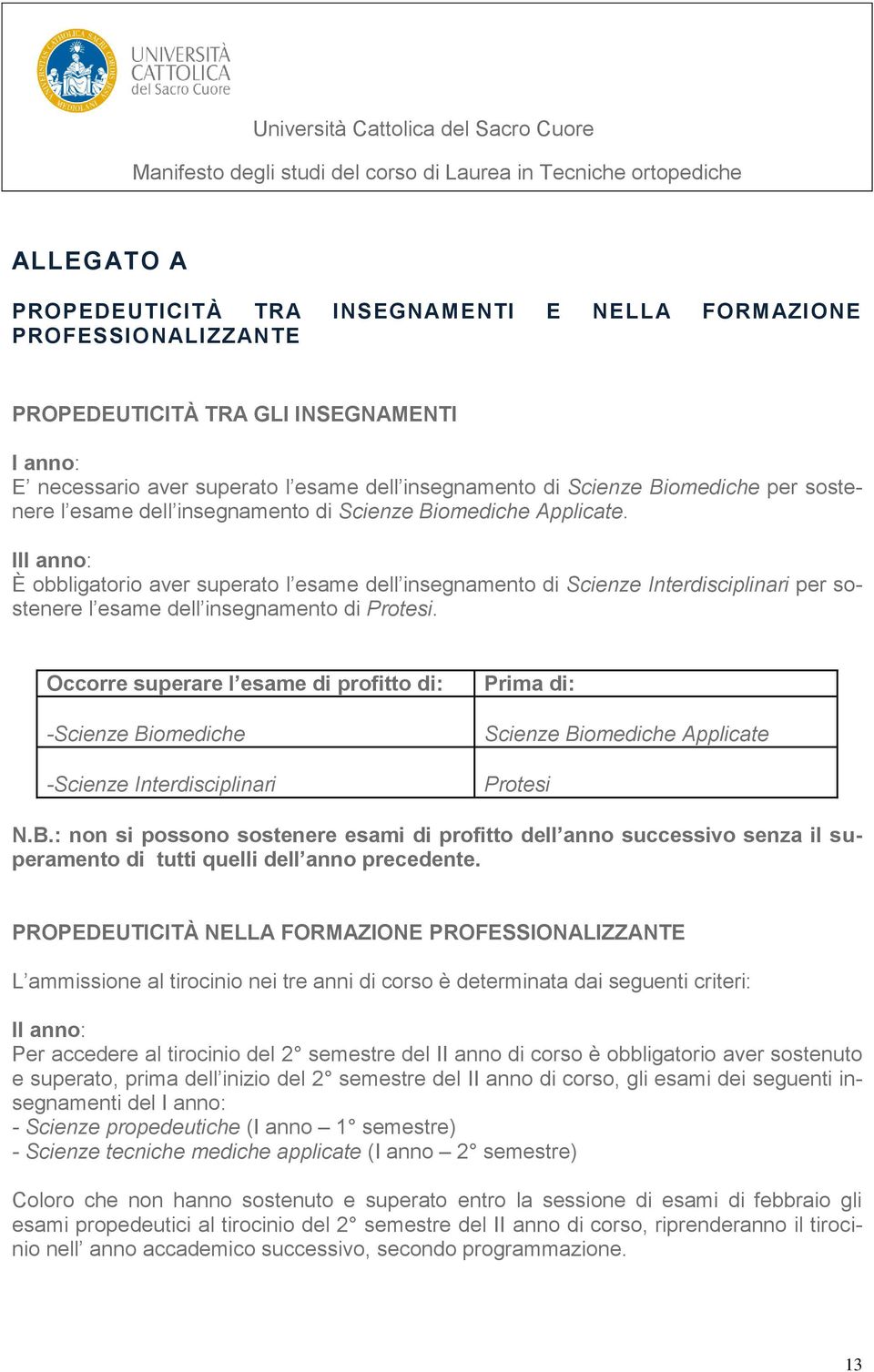 UNIVERSITÀ CATTOLICA del Sacro Cuore

Università Cattolica del Sacro Cuore

Manifesto degli studi del corso di Laurea in Tecniche ortopediche

ALLEGATO A

PROPEDEUTICITÀ TRA INSEGNAMENTI E NELLA FORMAZIONE PROFESSIONALIZZANTE

PROPEDEUTICITÀ TRA GLI INSEGNAMENTI

I anno:
E' necessario aver superato l'esame dell'insegnamento di Scienze Biomediche per sostenere l'esame dell'insegnamento di Scienze Biomediche Applicate.

III anno:
È obbligatorio aver superato l'esame dell'insegnamento di Scienze Interdisciplinari per sostenere l'esame dell'insegnamento di Protesi.

| Occorre superare l'esame di profitto di: | Prima di: |
|---|---|
| -Scienze Biomediche | Scienze Biomediche Applicate |
| -Scienze Interdisciplinari | Protesi |

N.B.: non si possono sostenere esami di profitto dell'anno successivo senza il superamento di tutti quelli dell'anno precedente.

PROPEDEUTICITÀ NELLA FORMAZIONE PROFESSIONALIZZANTE

L'ammissione al tirocinio nei tre anni di corso è determinata dai seguenti criteri:

II anno:
Per accedere al tirocinio del 2° semestre del II anno di corso è obbligatorio aver sostenuto e superato, prima dell'inizio del 2° semestre del II anno di corso, gli esami dei seguenti insegnamenti del I anno:
- Scienze propedeutiche (I anno – 1° semestre)
- Scienze tecniche mediche applicate (I anno – 2° semestre)

Coloro che non hanno sostenuto e superato entro la sessione di esami di febbraio gli esami propedeutici al tirocinio del 2° semestre del II anno di corso, riprenderanno il tirocinio nell' anno accademico successivo, secondo programmazione.

13